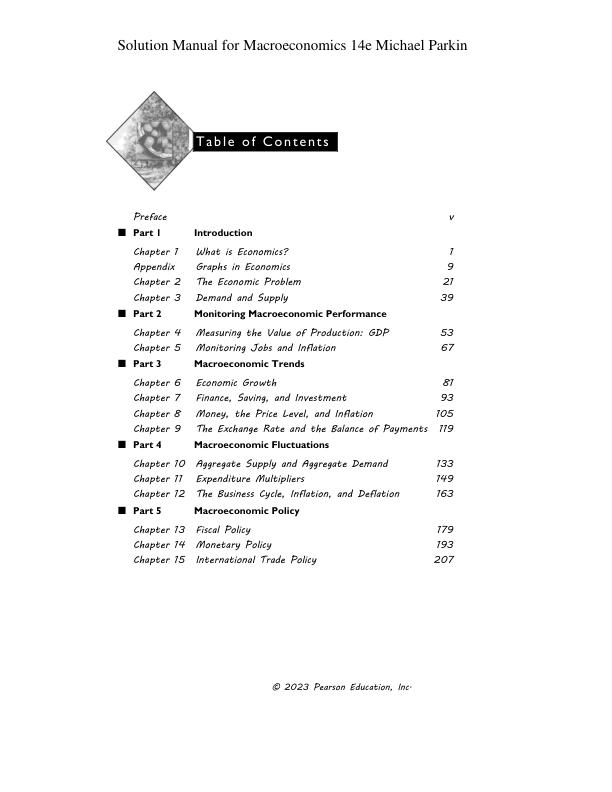 Solution Manual for Macroeconomics 14e Michael Parkin

Table of Contents

Preface v

■ Part 1 Introduction

Chapter 1 What is Economics? 1
Appendix Graphs in Economics 9
Chapter 2 The Economic Problem 21
Chapter 3 Demand and Supply 39

■ Part 2 Monitoring Macroeconomic Performance

Chapter 4 Measuring the Value of Production: GDP 53
Chapter 5 Monitoring Jobs and Inflation 67

■ Part 3 Macroeconomic Trends

Chapter 6 Economic Growth 81
Chapter 7 Finance, Saving, and Investment 93
Chapter 8 Money, the Price Level, and Inflation 105
Chapter 9 The Exchange Rate and the Balance of Payments 119

■ Part 4 Macroeconomic Fluctuations

Chapter 10 Aggregate Supply and Aggregate Demand 133
Chapter 11 Expenditure Multipliers 149
Chapter 12 The Business Cycle, Inflation, and Deflation 163

■ Part 5 Macroeconomic Policy

Chapter 13 Fiscal Policy 179
Chapter 14 Monetary Policy 193
Chapter 15 International Trade Policy 207

© 2023 Pearson Education, Inc.